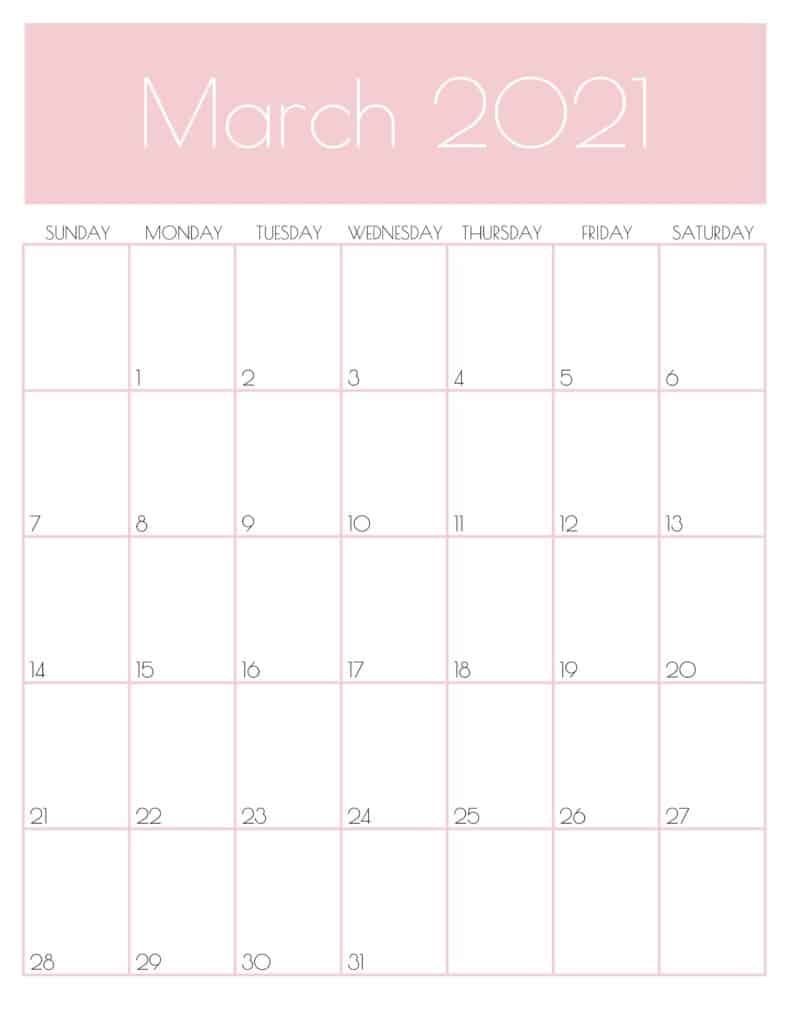 March 2021

| SUNDAY | MONDAY | TUESDAY | WEDNESDAY | THURSDAY | FRIDAY | SATURDAY |
|---|---|---|---|---|---|---|
|  | 1 | 2 | 3 | 4 | 5 | 6 |
| 7 | 8 | 9 | 10 | 11 | 12 | 13 |
| 14 | 15 | 16 | 17 | 18 | 19 | 20 |
| 21 | 22 | 23 | 24 | 25 | 26 | 27 |
| 28 | 29 | 30 | 31 |  |  |  |